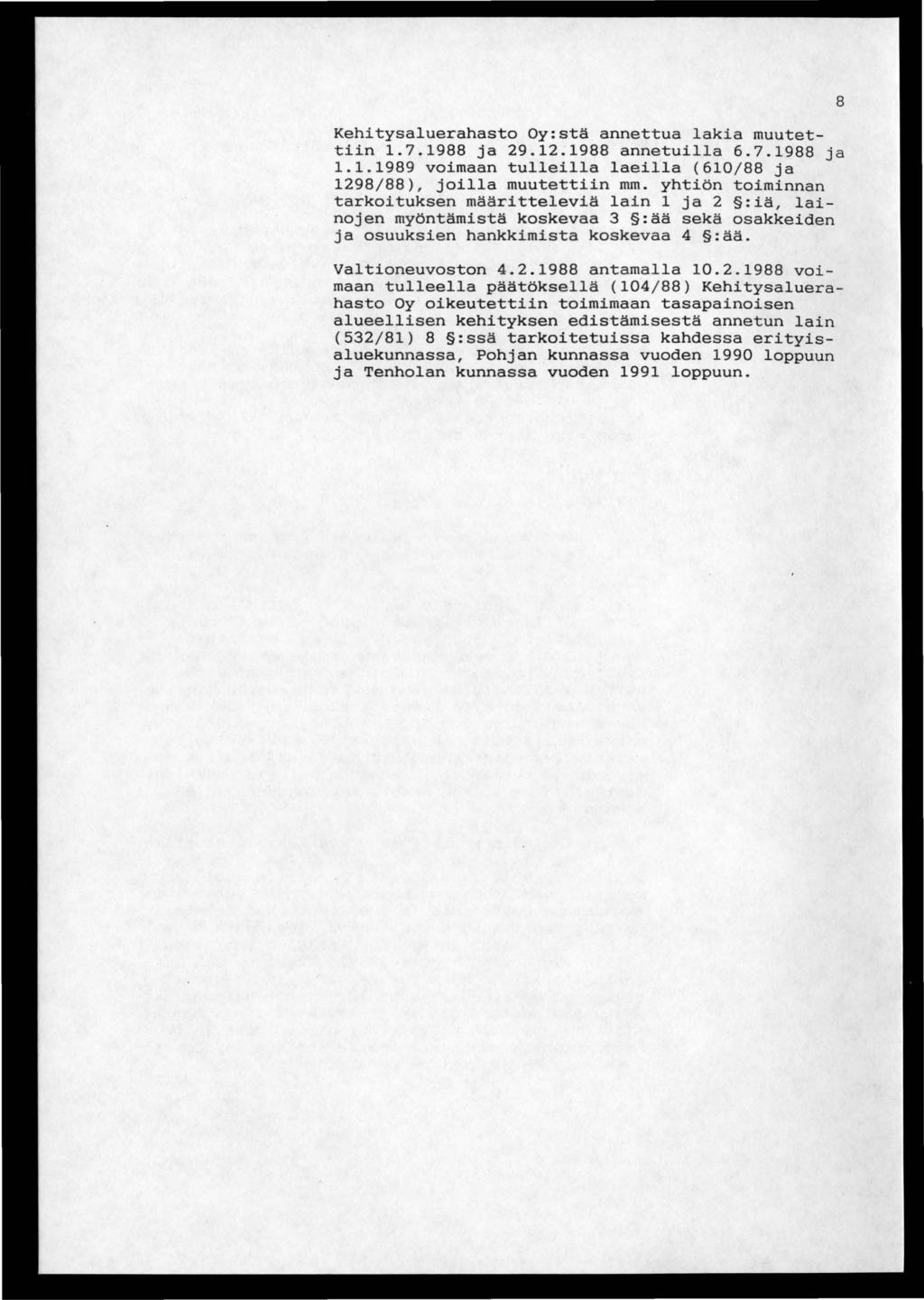 8

Kehitysaluerahasto Oy:stä annettua lakia muutettiin 1.7.1988 ja 29.12.1988 annetuilla 6.7.1988 ja 1.1.1989 voimaan tulleilla laeilla (610/88 ja 1298/88), joilla muutettiin mm. yhtiön toiminnan tarkoituksen määritteleviä lain 1 ja 2 §:iä, lainojen myöntämistä koskevaa 3 §:ää sekä osakkeiden ja osuuksien hankkimista koskevaa 4 §:ää.

Valtioneuvoston 4.2.1988 antamalla 10.2.1988 voimaan tulleella päätöksellä (104/88) Kehitysaluerahasto Oy oikeutettiin toimimaan tasapainoisen alueellisen kehityksen edistämisestä annetun lain (532/81) 8 §:ssä tarkoitetuissa kahdessa erityisaluekunnassa, Pohjan kunnassa vuoden 1990 loppuun ja Tenholan kunnassa vuoden 1991 loppuun.